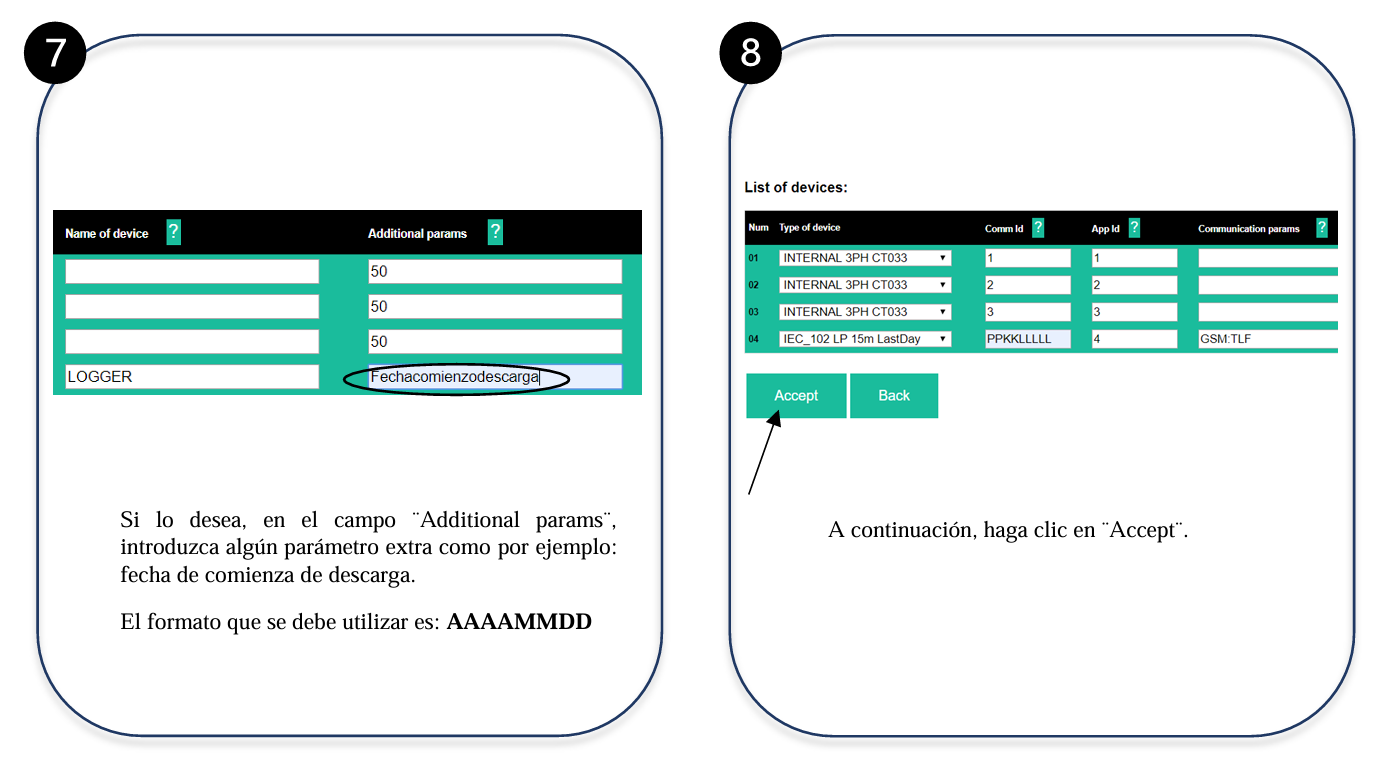 7

| Name of device ? | Additional params ? |
|---|---|
| | 50 |
| | 50 |
| | 50 |
| LOGGER | Fechacomienzodescarga |

Si lo desea, en el campo ¨Additional params¨, introduzca algún parámetro extra como por ejemplo: fecha de comienza de descarga.

El formato que se debe utilizar es: **AAAAMMDD**

8

List of devices:

| Num | Type of device | Comm Id ? | App Id ? | Communication params ? |
|---|---|---|---|---|
| 01 | INTERNAL 3PH CT033 | 1 | 1 | |
| 02 | INTERNAL 3PH CT033 | 2 | 2 | |
| 03 | INTERNAL 3PH CT033 | 3 | 3 | |
| 04 | IEC_102 LP 15m LastDay | PPKKLLLLL | 4 | GSM:TLF |

Accept Back

A continuación, haga clic en ¨Accept¨.